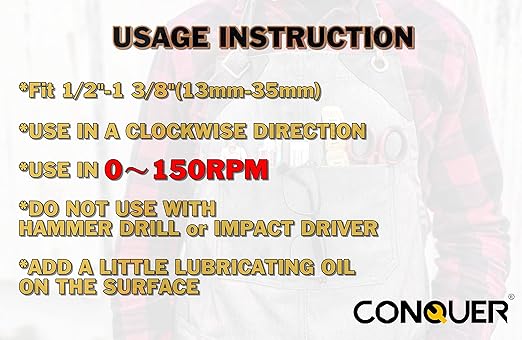 USAGE INSTRUCTION

*Fit 1/2"-1 3/8"(13mm-35mm)

*USE IN A CLOCKWISE DIRECTION

*USE IN 0～150RPM

*DO NOT USE WITH HAMMER DRILL or IMPACT DRIVER

*ADD A LITTLE LUBRICATING OIL ON THE SURFACE

CONQUER®